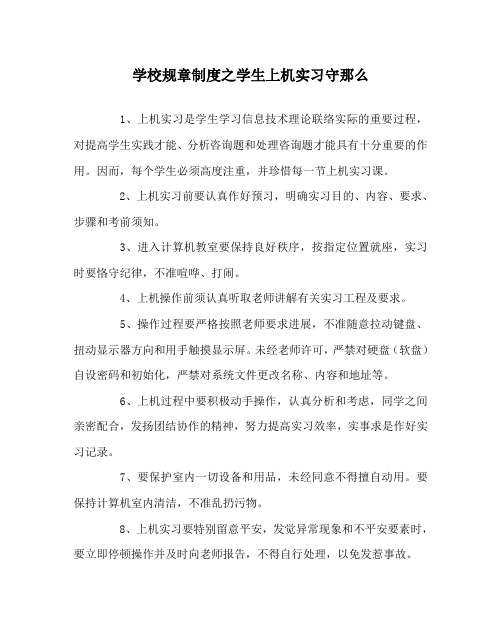 学校规章制度之学生上机实习守那么

1、上机实习是学生学习信息技术理论联络实际的重要过程，对提高学生实践才能、分析咨询题和处理咨询题才能具有十分重要的作用。因而，每个学生必须高度注重，并珍惜每一节上机实习课。

2、上机实习前要认真作好预习，明确实习目的、内容、要求、步骤和考前须知。

3、进入计算机教室要保持良好秩序，按指定位置就座，实习时要恪守纪律，不准喧哗、打闹。

4、上机操作前须认真听取老师讲解有关实习工程及要求。

5、操作过程要严格按照老师要求进展，不准随意拉动键盘、扭动显示器方向和用手触摸显示屏。未经老师许可，严禁对硬盘（软盘）自设密码和初始化，严禁对系统文件更改名称、内容和地址等。

6、上机过程中要积极动手操作，认真分析和考虑，同学之间亲密配合，发扬团结协作的精神，努力提高实习效率，实事求是作好实习记录。

7、要保护室内一切设备和用品，未经同意不得擅自动用。要保持计算机室内清洁，不准乱扔污物。

8、上机实习要特别留意平安，发觉异常现象和不平安要素时，要立即停顿操作并及时向老师报告，不得自行处理，以免发惹事故。